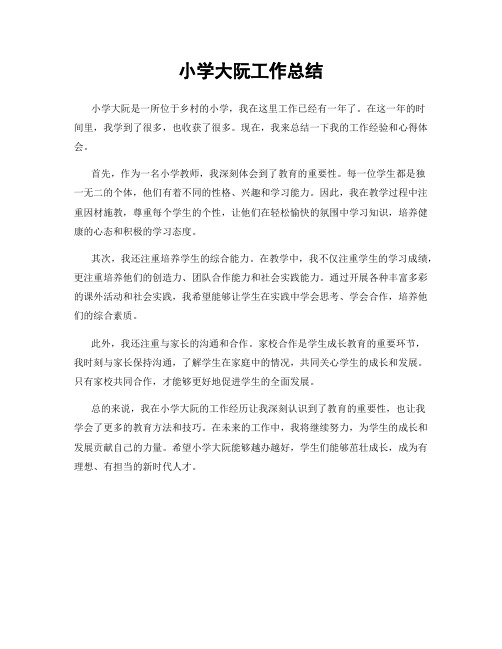 小学大阮工作总结

小学大阮是一所位于乡村的小学，我在这里工作已经有一年了。在这一年的时间里，我学到了很多，也收获了很多。现在，我来总结一下我的工作经验和心得体会。

首先，作为一名小学教师，我深刻体会到了教育的重要性。每一位学生都是独一无二的个体，他们有着不同的性格、兴趣和学习能力。因此，我在教学过程中注重因材施教，尊重每个学生的个性，让他们在轻松愉快的氛围中学习知识，培养健康的心态和积极的学习态度。

其次，我还注重培养学生的综合能力。在教学中，我不仅注重学生的学习成绩，更注重培养他们的创造力、团队合作能力和社会实践能力。通过开展各种丰富多彩的课外活动和社会实践，我希望能够让学生在实践中学会思考、学会合作，培养他们的综合素质。

此外，我还注重与家长的沟通和合作。家校合作是学生成长教育的重要环节，我时刻与家长保持沟通，了解学生在家庭中的情况，共同关心学生的成长和发展。只有家校共同合作，才能够更好地促进学生的全面发展。

总的来说，我在小学大阮的工作经历让我深刻认识到了教育的重要性，也让我学会了更多的教育方法和技巧。在未来的工作中，我将继续努力，为学生的成长和发展贡献自己的力量。希望小学大阮能够越办越好，学生们能够茁壮成长，成为有理想、有担当的新时代人才。